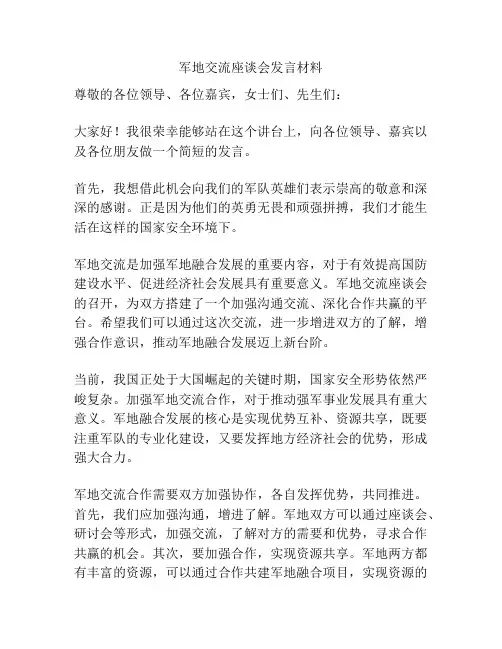 军地交流座谈会发言材料

尊敬的各位领导、各位嘉宾，女士们、先生们：

大家好！我很荣幸能够站在这个讲台上，向各位领导、嘉宾以及各位朋友做一个简短的发言。

首先，我想借此机会向我们的军队英雄们表示崇高的敬意和深深的感谢。正是因为他们的英勇无畏和顽强拼搏，我们才能生活在这样的国家安全环境下。

军地交流是加强军地融合发展的重要内容，对于有效提高国防建设水平、促进经济社会发展具有重要意义。军地交流座谈会的召开，为双方搭建了一个加强沟通交流、深化合作共赢的平台。希望我们可以通过这次交流，进一步增进双方的了解，增强合作意识，推动军地融合发展迈上新台阶。

当前，我国正处于大国崛起的关键时期，国家安全形势依然严峻复杂。加强军地交流合作，对于推动强军事业发展具有重大意义。军地融合发展的核心是实现优势互补、资源共享，既要注重军队的专业化建设，又要发挥地方经济社会的优势，形成强大合力。

军地交流合作需要双方加强协作，各自发挥优势，共同推进。首先，我们应加强沟通，增进了解。军地双方可以通过座谈会、研讨会等形式，加强交流，了解对方的需要和优势，寻求合作共赢的机会。其次，要加强合作，实现资源共享。军地两方都有丰富的资源，可以通过合作共建军地融合项目，实现资源的